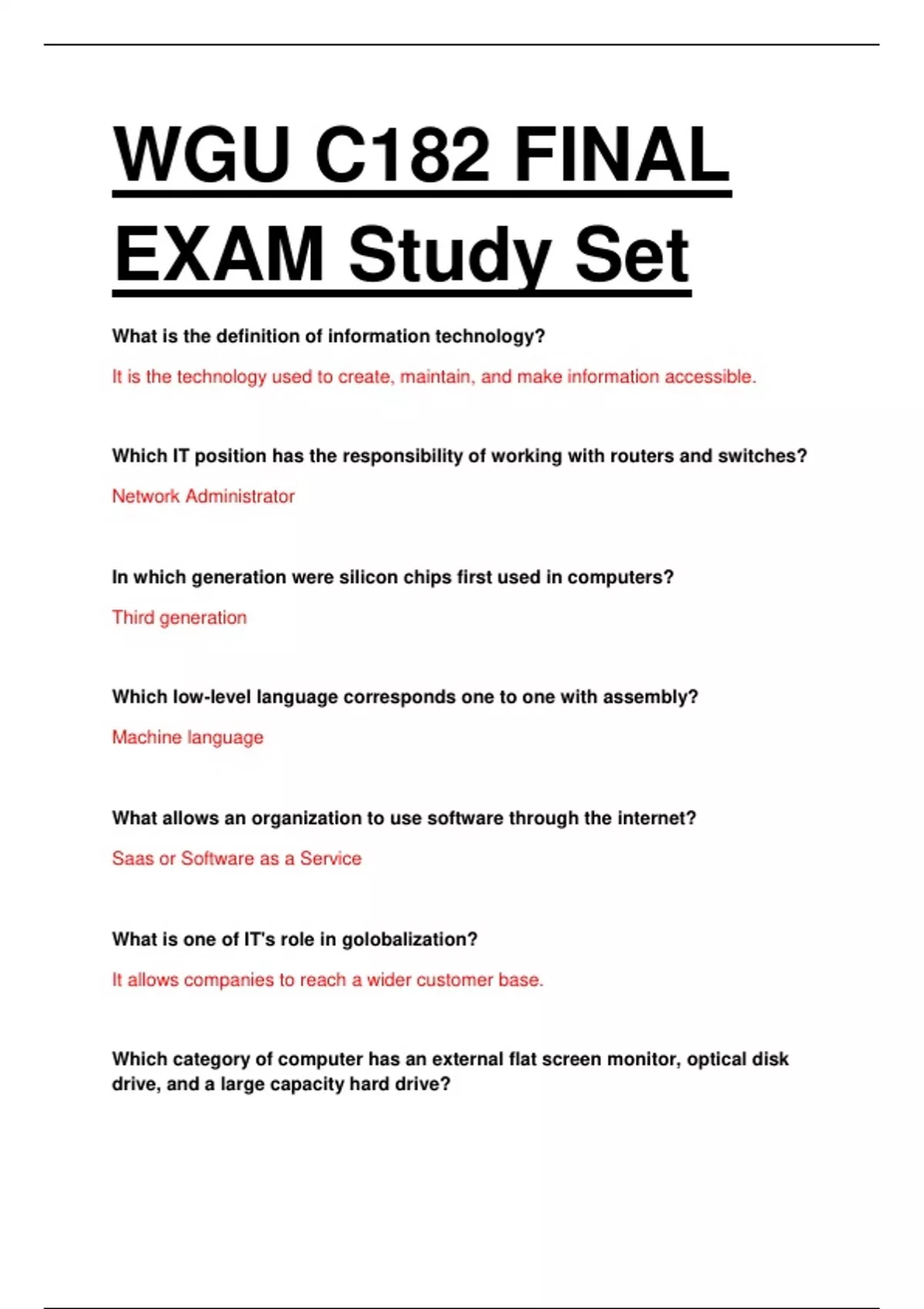 WGU C182 FINAL EXAM Study Set

What is the definition of information technology?

It is the technology used to create, maintain, and make information accessible.

Which IT position has the responsibility of working with routers and switches?

Network Administrator

In which generation were silicon chips first used in computers?

Third generation

Which low-level language corresponds one to one with assembly?

Machine language

What allows an organization to use software through the internet?

Saas or Software as a Service

What is one of IT's role in golobalization?

It allows companies to reach a wider customer base.

Which category of computer has an external flat screen monitor, optical disk drive, and a large capacity hard drive?